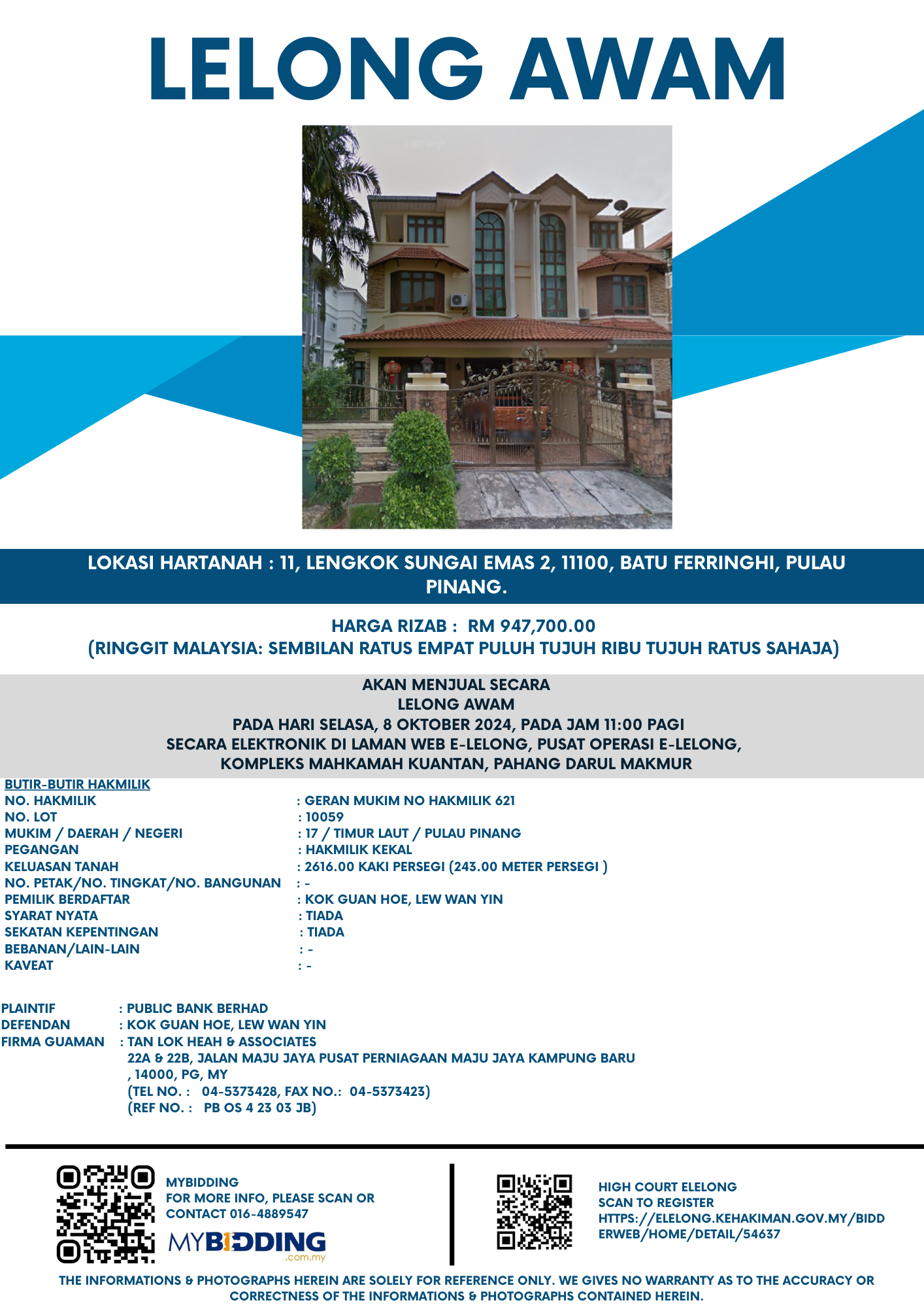 LELONG AWAM

LOKASI HARTANAH : 11, LENGKOK SUNGAI EMAS 2, 11100, BATU FERRINGHI, PULAU PINANG.

HARGA RIZAB : RM 947,700.00
(RINGGIT MALAYSIA: SEMBILAN RATUS EMPAT PULUH TUJUH RIBU TUJUH RATUS SAHAJA)

AKAN MENJUAL SECARA
LELONG AWAM
PADA HARI SELASA, 8 OKTOBER 2024, PADA JAM 11:00 PAGI
SECARA ELEKTRONIK DI LAMAN WEB E-LELONG, PUSAT OPERASI E-LELONG,
KOMPLEKS MAHKAMAH KUANTAN, PAHANG DARUL MAKMUR

BUTIR-BUTIR HAKMILIK
NO. HAKMILIK : GERAN MUKIM NO HAKMILIK 621
NO. LOT : 10059
MUKIM / DAERAH / NEGERI : 17 / TIMUR LAUT / PULAU PINANG
PEGANGAN : HAKMILIK KEKAL
KELUASAN TANAH : 2616.00 KAKI PERSEGI (243.00 METER PERSEGI )
NO. PETAK/NO. TINGKAT/NO. BANGUNAN : -
PEMILIK BERDAFTAR : KOK GUAN HOE, LEW WAN YIN
SYARAT NYATA : TIADA
SEKATAN KEPENTINGAN : TIADA
BEBANAN/LAIN-LAIN : -
KAVEAT : -

PLAINTIF : PUBLIC BANK BERHAD
DEFENDAN : KOK GUAN HOE, LEW WAN YIN
FIRMA GUAMAN : TAN LOK HEAH & ASSOCIATES
22A & 22B, JALAN MAJU JAYA PUSAT PERNIAGAAN MAJU JAYA KAMPUNG BARU
, 14000, PG, MY
(TEL NO. : 04-5373428, FAX NO.: 04-5373423)
(REF NO. : PB OS 4 23 03 JB)

MYBIDDING
FOR MORE INFO, PLEASE SCAN OR
CONTACT 016-4889547
MYBIDDING
.com.my

HIGH COURT ELELONG
SCAN TO REGISTER
HTTPS://ELELONG.KEHAKIMAN.GOV.MY/BIDDERWEB/HOME/DETAIL/54637

THE INFORMATIONS & PHOTOGRAPHS HEREIN ARE SOLELY FOR REFERENCE ONLY. WE GIVES NO WARRANTY AS TO THE ACCURACY OR CORRECTNESS OF THE INFORMATIONS & PHOTOGRAPHS CONTAINED HEREIN.